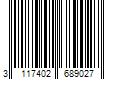 3 117402 689027